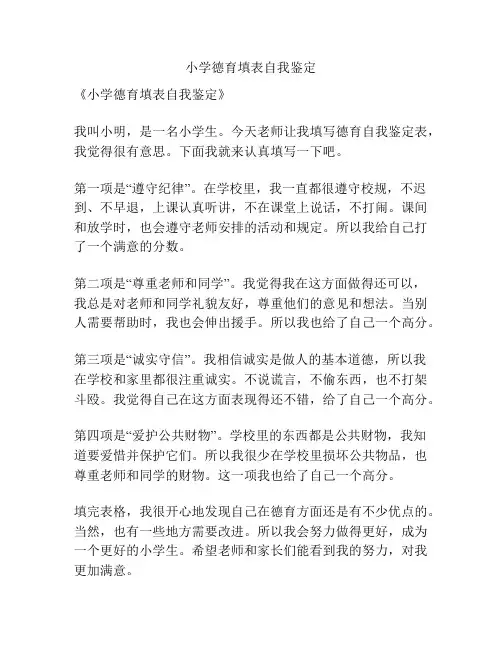 小学德育填表自我鉴定

《小学德育填表自我鉴定》

我叫小明，是一名小学生。今天老师让我填写德育自我鉴定表，我觉得很有意思。下面我就来认真填写一下吧。

第一项是“遵守纪律”。在学校里，我一直都很遵守校规，不迟到、不早退，上课认真听讲，不在课堂上说话，不打闹。课间和放学时，也会遵守老师安排的活动和规定。所以我给自己打了一个满意的分数。

第二项是“尊重老师和同学”。我觉得我在这方面做得还可以，我总是对老师和同学礼貌友好，尊重他们的意见和想法。当别人需要帮助时，我也会伸出援手。所以我也给了自己一个高分。

第三项是“诚实守信”。我相信诚实是做人的基本道德，所以我在学校和家里都很注重诚实。不说谎言，不偷东西，也不打架斗殴。我觉得自己在这方面表现得还不错，给了自己一个高分。

第四项是“爱护公共财物”。学校里的东西都是公共财物，我知道要爱惜并保护它们。所以我很少在学校里损坏公共物品，也尊重老师和同学的财物。这一项我也给了自己一个高分。

填完表格，我很开心地发现自己在德育方面还是有不少优点的。当然，也有一些地方需要改进。所以我会努力做得更好，成为一个更好的小学生。希望老师和家长们能看到我的努力，对我更加满意。